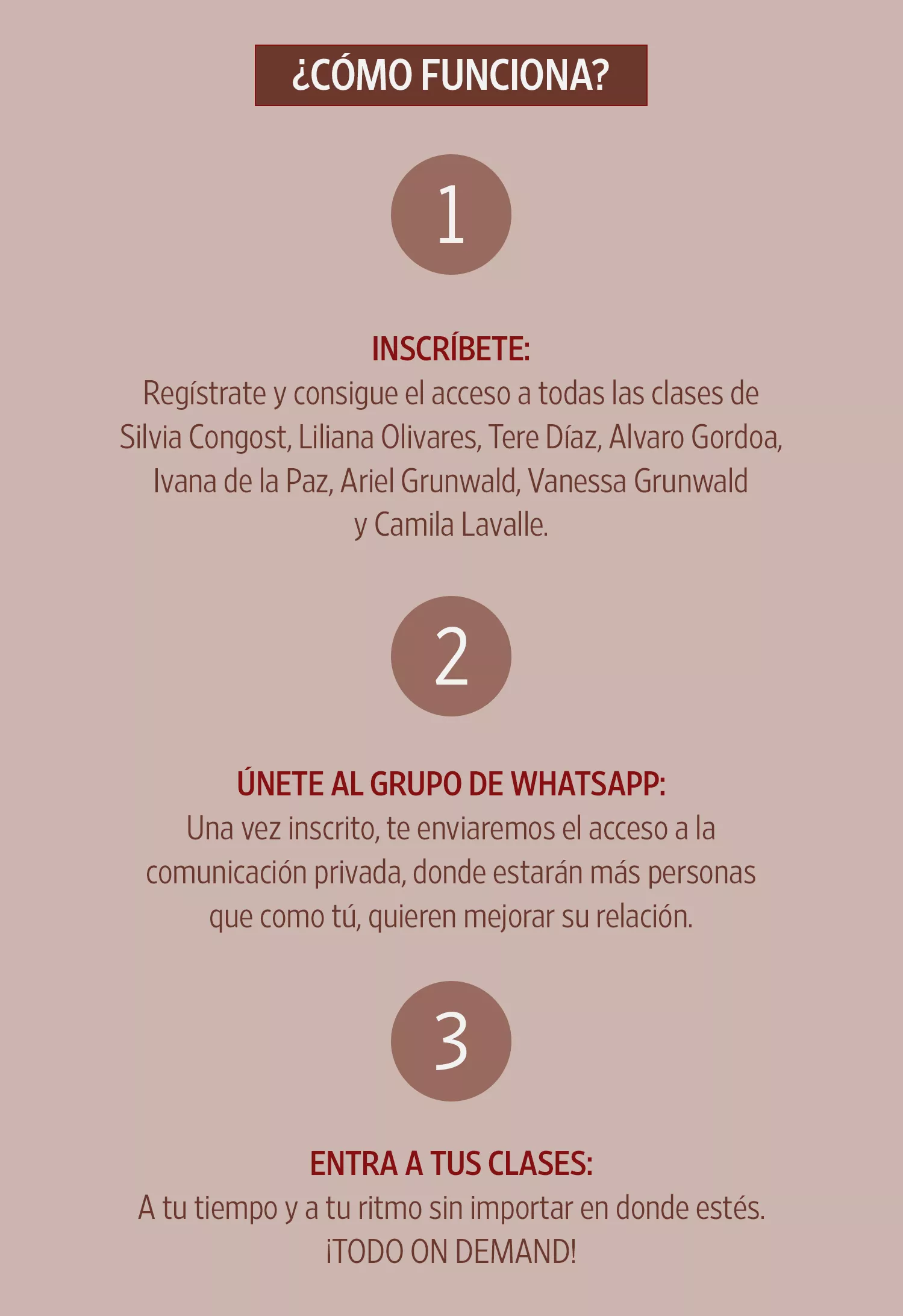 ¿CÓMO FUNCIONA?

1

INSCRÍBETE:
Regístrate y consigue el acceso a todas las clases de Silvia Congost, Liliana Olivares, Tere Díaz, Alvaro Gordoa, Ivana de la Paz, Ariel Grunwald, Vanessa Grunwald y Camila Lavalle.

2

ÚNETE AL GRUPO DE WHATSAPP:
Una vez inscrito, te enviaremos el acceso a la comunicación privada, donde estarán más personas que como tú, quieren mejorar su relación.

3

ENTRA A TUS CLASES:
A tu tiempo y a tu ritmo sin importar en donde estés. ¡TODO ON DEMAND!